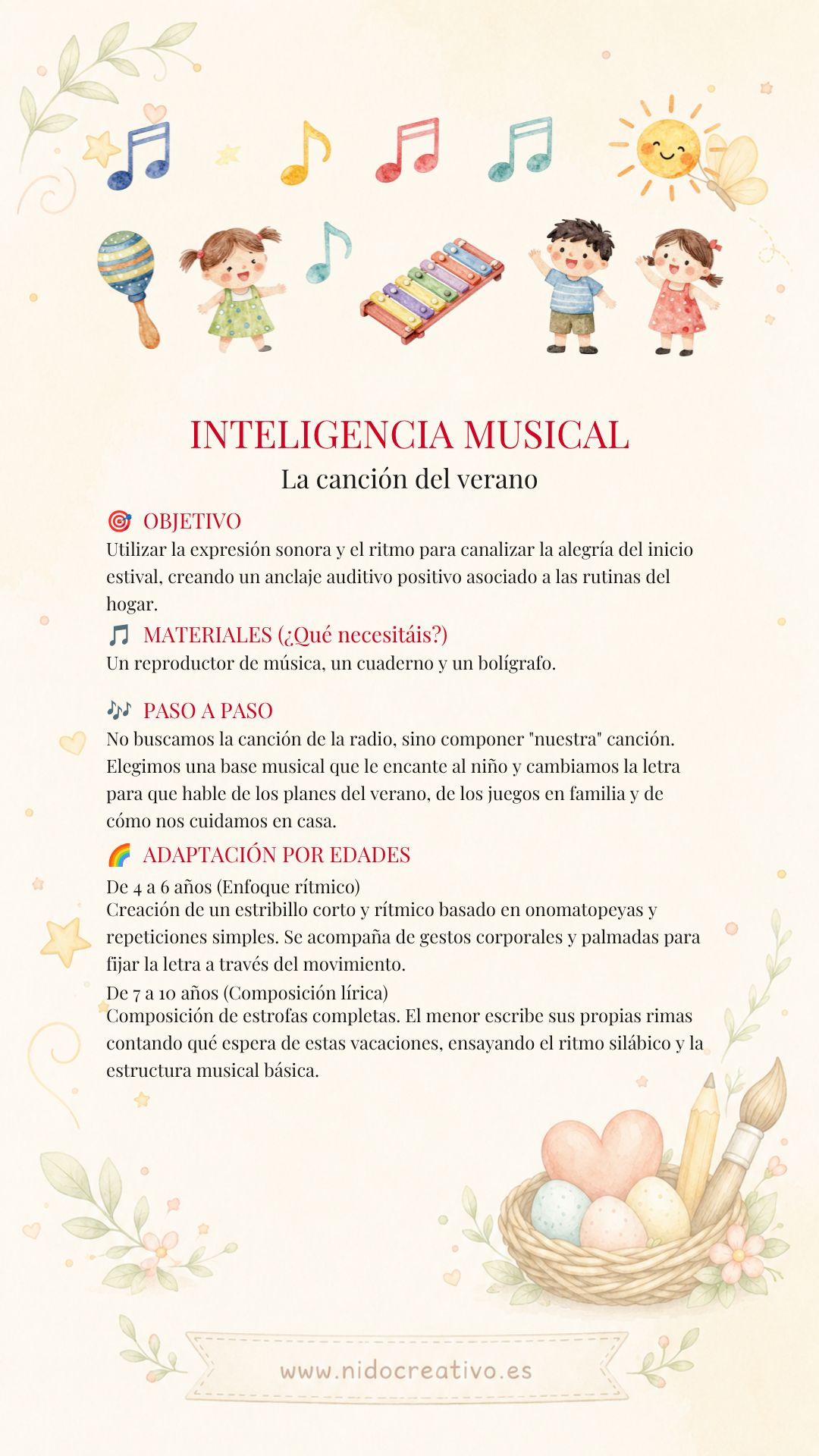 INTELIGENCIA MUSICAL
La canción del verano

🎯 OBJETIVO
Utilizar la expresión sonora y el ritmo para canalizar la alegría del inicio estival, creando un anclaje auditivo positivo asociado a las rutinas del hogar.

🎵 MATERIALES (¿Qué necesitáis?)
Un reproductor de música, un cuaderno y un bolígrafo.

🎶 PASO A PASO
No buscamos la canción de la radio, sino componer "nuestra" canción. Elegimos una base musical que le encante al niño y cambiamos la letra para que hable de los planes del verano, de los juegos en familia y de cómo nos cuidamos en casa.

🌈 ADAPTACIÓN POR EDADES
De 4 a 6 años (Enfoque rítmico)
Creación de un estribillo corto y rítmico basado en onomatopeyas y repeticiones simples. Se acompaña de gestos corporales y palmadas para fijar la letra a través del movimiento.
De 7 a 10 años (Composición lírica)
Composición de estrofas completas. El menor escribe sus propias rimas contando qué espera de estas vacaciones, ensayando el ritmo silábico y la estructura musical básica.

www.nidocreativo.es